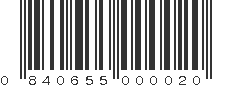 0 840655 000020